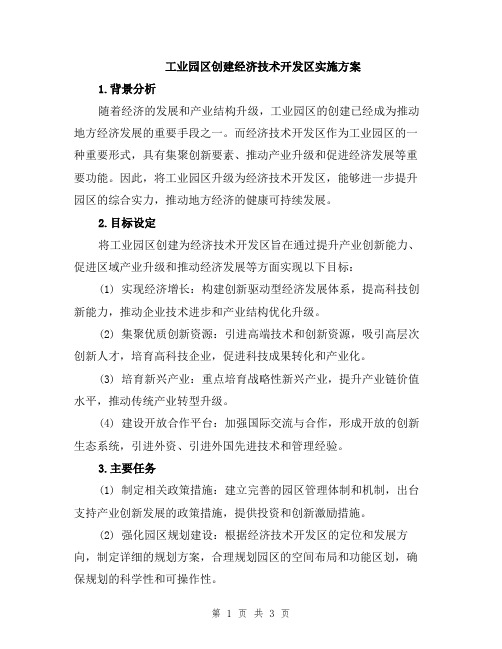 工业园区创建经济技术开发区实施方案

1.背景分析

随着经济的发展和产业结构升级，工业园区的创建已经成为推动地方经济发展的重要手段之一。而经济技术开发区作为工业园区的一种重要形式，具有集聚创新要素、推动产业升级和促进经济发展等重要功能。因此，将工业园区升级为经济技术开发区，能够进一步提升园区的综合实力，推动地方经济的健康可持续发展。

2.目标设定

将工业园区创建为经济技术开发区旨在通过提升产业创新能力、促进区域产业升级和推动经济发展等方面实现以下目标：

(1) 实现经济增长：构建创新驱动型经济发展体系，提高科技创新能力，推动企业技术进步和产业结构优化升级。

(2) 集聚优质创新资源：引进高端技术和创新资源，吸引高层次创新人才，培育高科技企业，促进科技成果转化和产业化。

(3) 培育新兴产业：重点培育战略性新兴产业，提升产业链价值水平，推动传统产业转型升级。

(4) 建设开放合作平台：加强国际交流与合作，形成开放的创新生态系统，引进外资、引进外国先进技术和管理经验。

3.主要任务

(1) 制定相关政策措施：建立完善的园区管理体制和机制，出台支持产业创新发展的政策措施，提供投资和创新激励措施。

(2) 强化园区规划建设：根据经济技术开发区的定位和发展方向，制定详细的规划方案，合理规划园区的空间布局和功能区划，确保规划的科学性和可操作性。

第 1 页 共 3 页